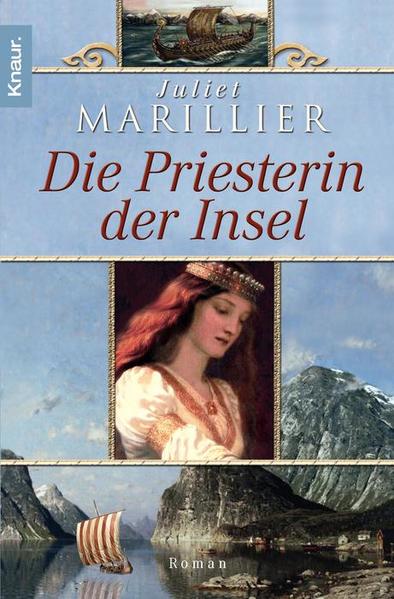 Knaur.

Juliet
MARILLIER

Die Priesterin der Insel

Roman